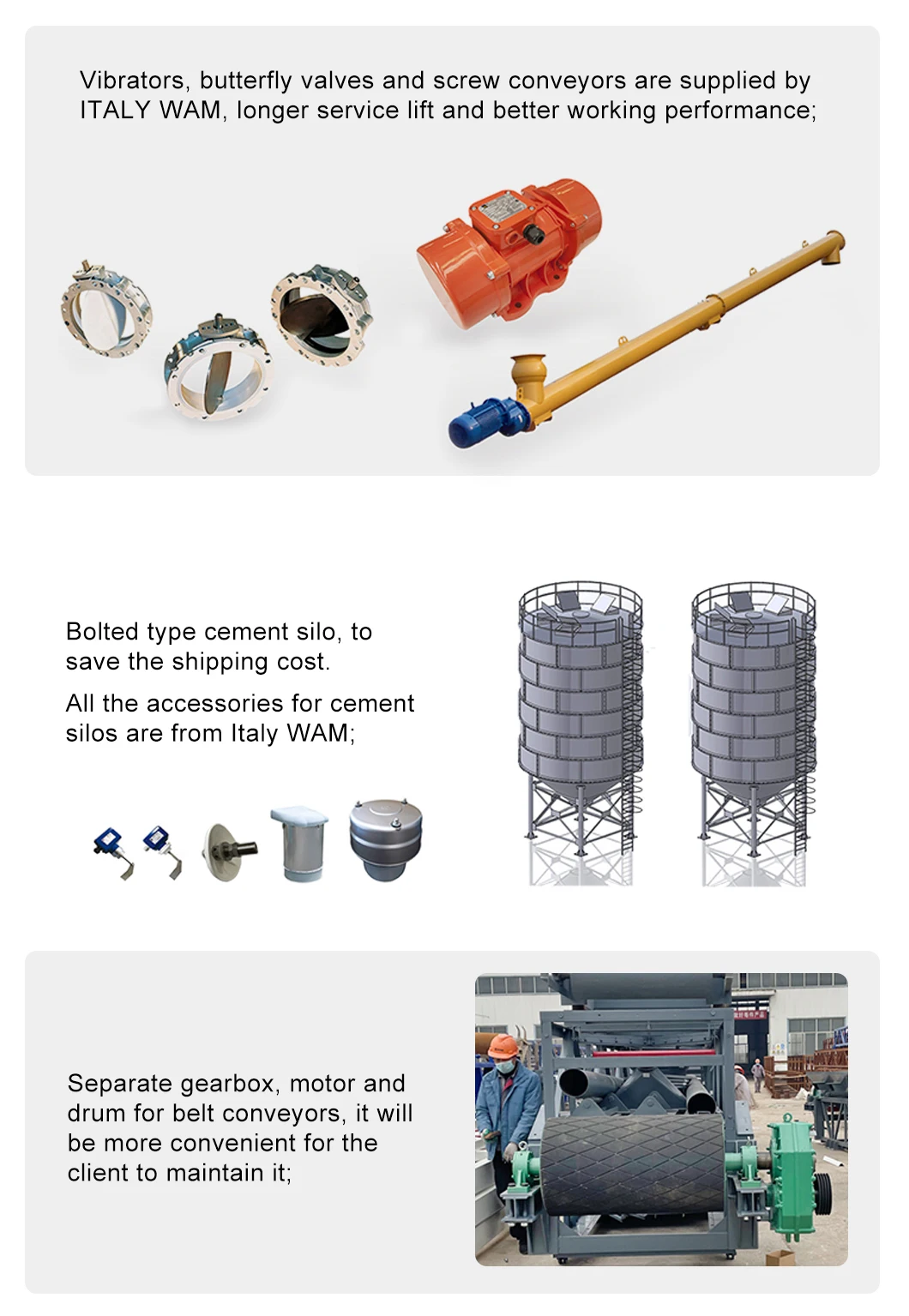 Vibrators, butterfly valves and screw conveyors are supplied by ITALY WAM, longer service lift and better working performance;

Bolted type cement silo, to save the shipping cost.

All the accessories for cement silos are from Italy WAM;

Separate gearbox, motor and drum for belt conveyors, it will be more convenient for the client to maintain it;